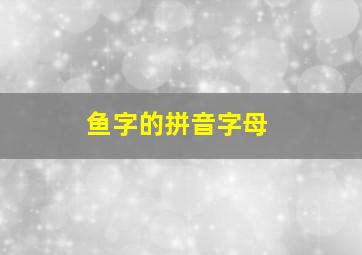 鱼字的拼音字母